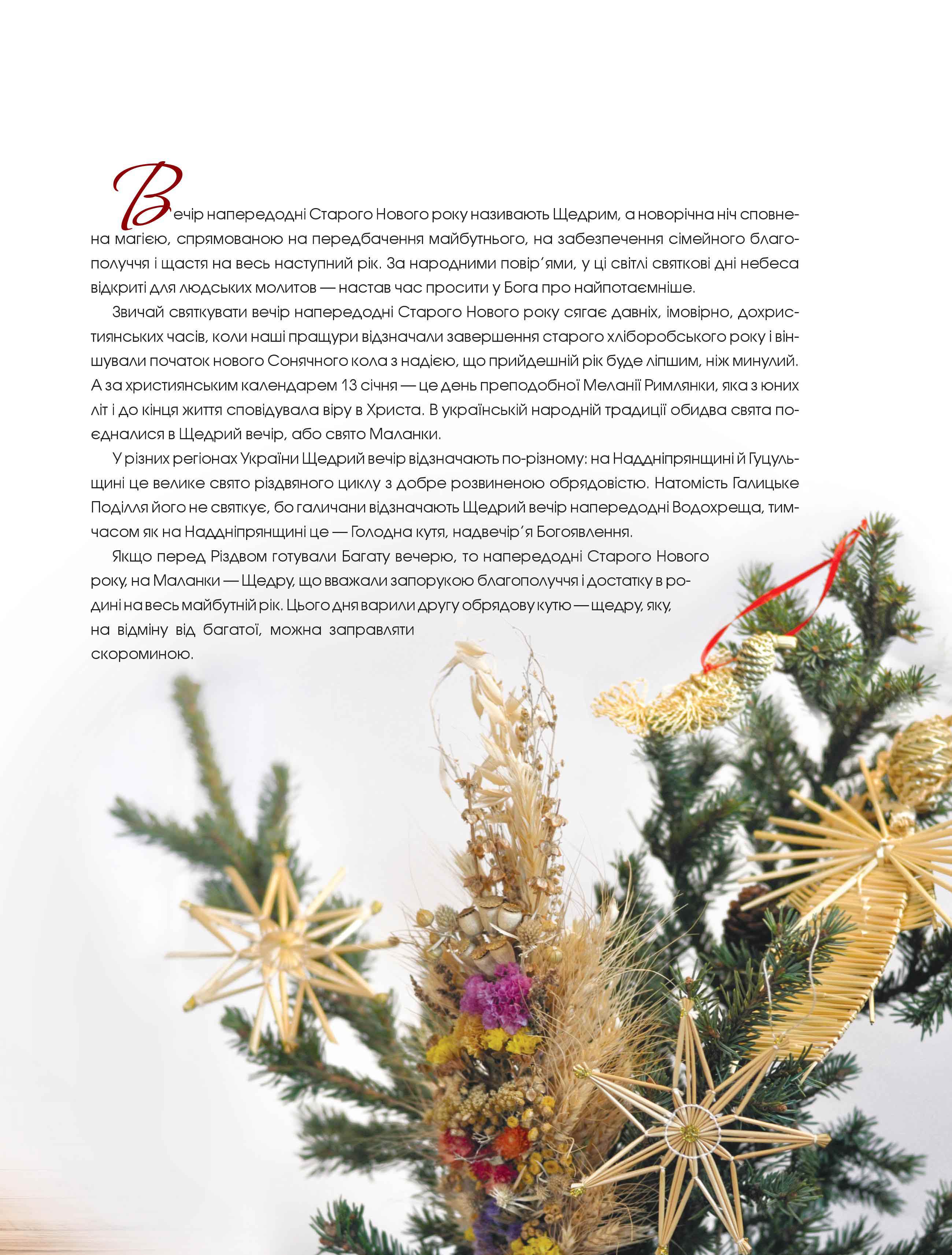 Вечір напередодні Старого Нового року називають Щедрим, а новорічна ніч сповнена магією, спрямованою на передбачення майбутнього, на забезпечення сімейного благополуччя і щастя на весь наступний рік. За народними повір'ями, у ці світлі святкові дні небеса відкриті для людських молитов — настав час просити у Бога про найпотаємніше.

Звичай святкувати вечір напередодні Старого Нового року сягає давніх, імовірно, дохристиянських часів, коли наші пращури відзначали завершення старого хліборобського року і віншували початок нового Сонячного кола з надією, що прийдешній рік буде ліпшим, ніж минулий. А за християнським календарем 13 січня — це день преподобної Меланії Римлянки, яка з юних літ і до кінця життя сповідувала віру в Христа. В українській народній традиції обидва свята поєдналися в Щедрий вечір, або свято Маланки.

У різних регіонах України Щедрий вечір відзначають по-різному: на Наддніпрянщині й Гуцульщині це велике свято різдвяного циклу з добре розвиненою обрядовістю. Натомість Галицьке Поділля його не святкує, бо галичани відзначають Щедрий вечір напередодні Водохреща, тимчасом як на Наддніпрянщині це — Голодна кутя, надвечір'я Богоявлення.

Якщо перед Різдвом готували Багату вечерю, то напередодні Старого Нового року, на Маланки — Щедру, що вважали запорукою благополуччя і достатку в родині на весь майбутній рік. Цього дня варили другу обрядову кутю — щедру, яку, на відміну від багатої, можна заправляти скороминою.